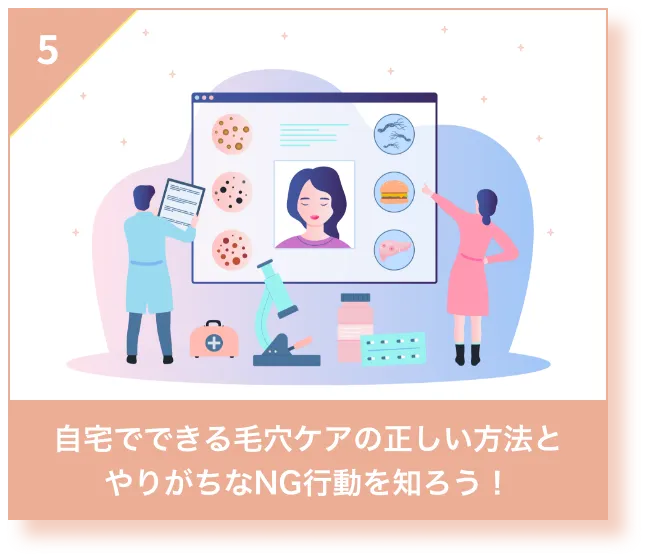 5

自宅でできる毛穴ケアの正しい方法とやりがちなNG行動を知ろう！